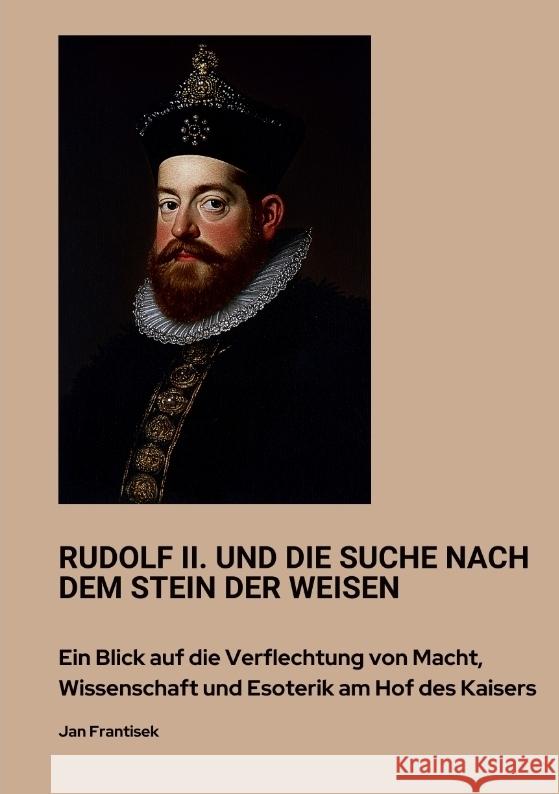 RUDOLF II. UND DIE SUCHE NACH DEM STEIN DER WEISEN

Ein Blick auf die Verflechtung von Macht, Wissenschaft und Esoterik am Hof des Kaisers

Jan Frantisek